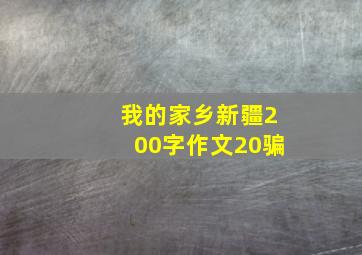 我的家乡新疆200字作文20骗